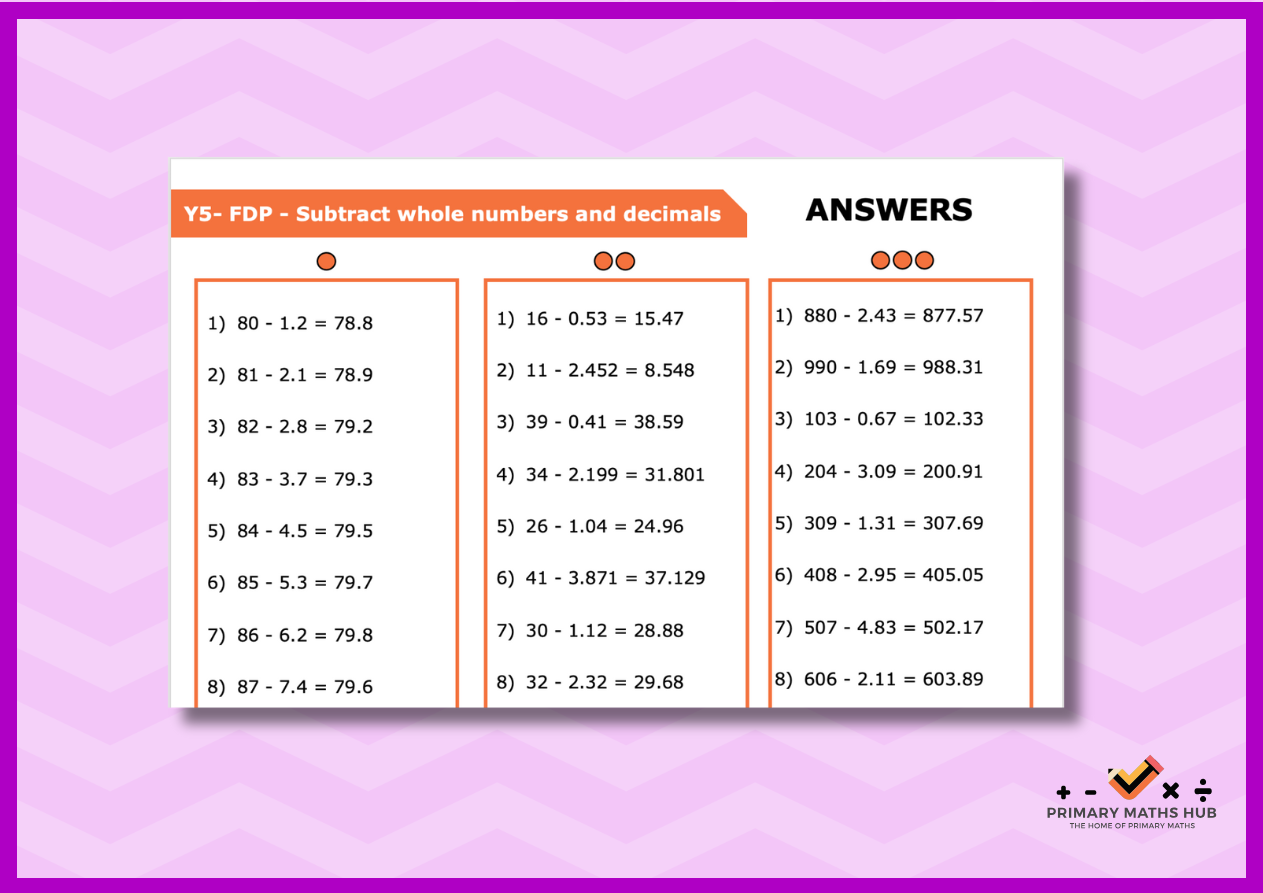 Y5- FDP - Subtract whole numbers and decimals

ANSWERS

1) 80 - 1.2 = 78.8

2) 81 - 2.1 = 78.9

3) 82 - 2.8 = 79.2

4) 83 - 3.7 = 79.3

5) 84 - 4.5 = 79.5

6) 85 - 5.3 = 79.7

7) 86 - 6.2 = 79.8

8) 87 - 7.4 = 79.6

1) 16 - 0.53 = 15.47

2) 11 - 2.452 = 8.548

3) 39 - 0.41 = 38.59

4) 34 - 2.199 = 31.801

5) 26 - 1.04 = 24.96

6) 41 - 3.871 = 37.129

7) 30 - 1.12 = 28.88

8) 32 - 2.32 = 29.68

1) 880 - 2.43 = 877.57

2) 990 - 1.69 = 988.31

3) 103 - 0.67 = 102.33

4) 204 - 3.09 = 200.91

5) 309 - 1.31 = 307.69

6) 408 - 2.95 = 405.05

7) 507 - 4.83 = 502.17

8) 606 - 2.11 = 603.89

+ - × ÷
PRIMARY MATHS HUB
THE HOME OF PRIMARY MATHS